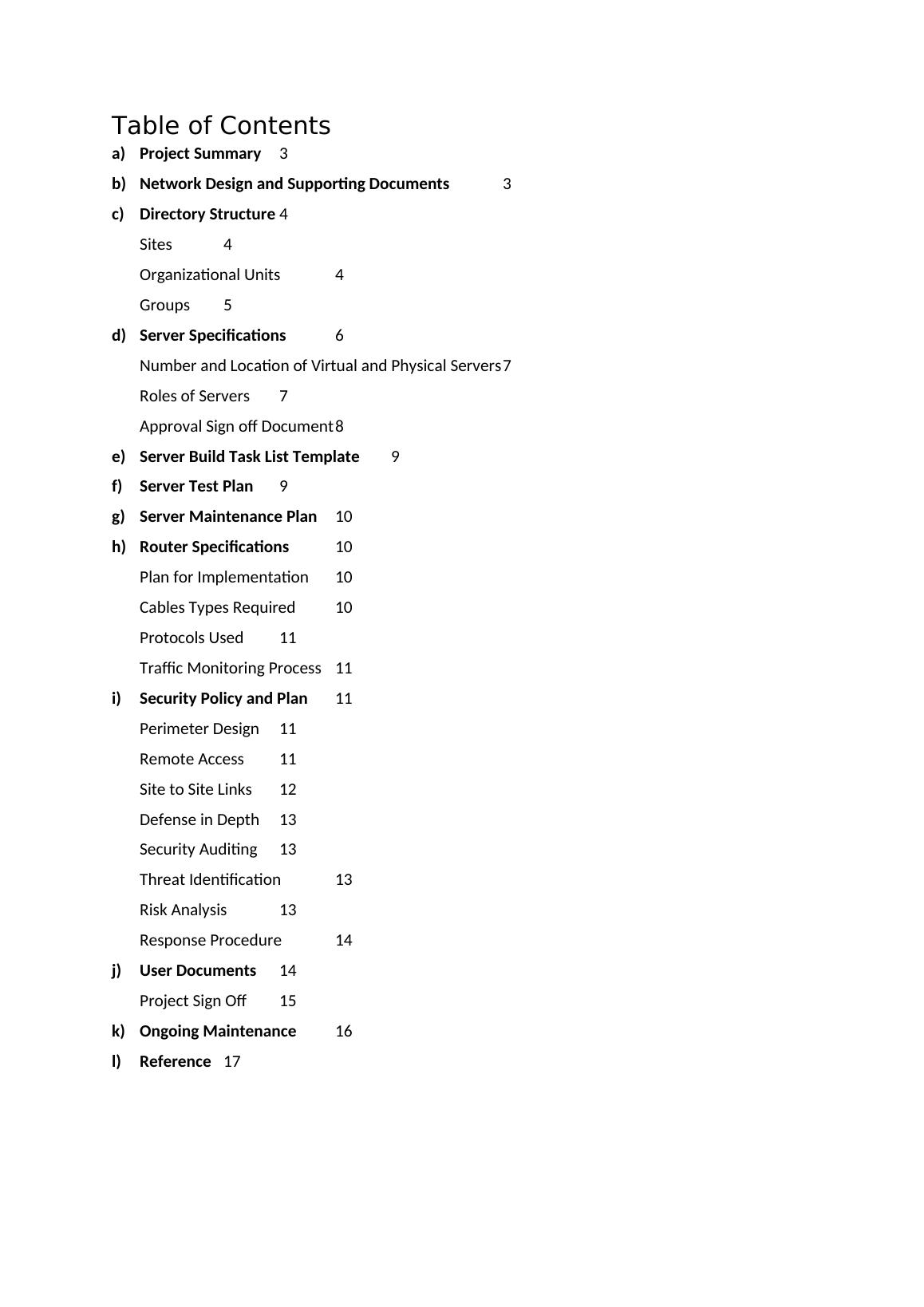 Table of Contents
a) Project Summary 3
b) Network Design and Supporting Documents 3
c) Directory Structure 4
Sites 4
Organizational Units 4
Groups 5
d) Server Specifications 6
Number and Location of Virtual and Physical Servers 7
Roles of Servers 7
Approval Sign off Document 8
e) Server Build Task List Template 9
f) Server Test Plan 9
g) Server Maintenance Plan 10
h) Router Specifications 10
Plan for Implementation 10
Cables Types Required 10
Protocols Used 11
Traffic Monitoring Process 11
i) Security Policy and Plan 11
Perimeter Design 11
Remote Access 11
Site to Site Links 12
Defense in Depth 13
Security Auditing 13
Threat Identification 13
Risk Analysis 13
Response Procedure 14
j) User Documents 14
Project Sign Off 15
k) Ongoing Maintenance 16
l) Reference 17